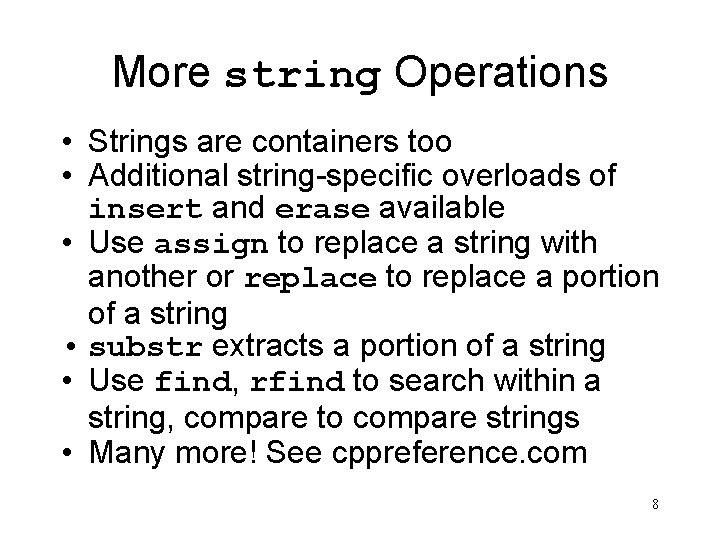 More string Operations

• Strings are containers too
• Additional string-specific overloads of insert and erase available
• Use assign to replace a string with another or replace to replace a portion of a string
• substr extracts a portion of a string
• Use find, rfind to search within a string, compare to compare strings
• Many more! See cppreference.com

8